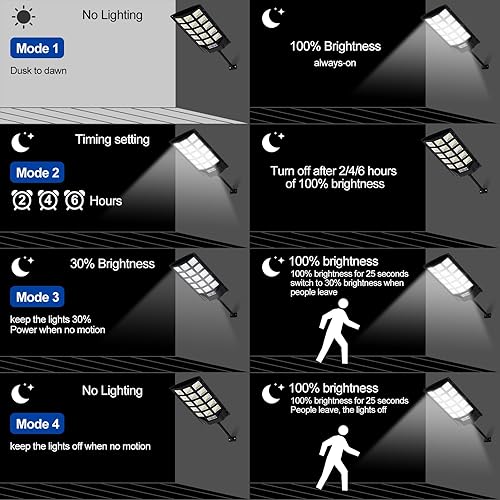 No Lighting

Mode 1

Dusk to dawn

100% Brightness
always-on

Timing setting

Mode 2

2 4 6 Hours

Turn off after 2/4/6 hours of 100% brightness

30% Brightness

Mode 3

keep the lights 30% Power when no motion

100% brightness
100% brightness for 25 seconds switch to 30% brightness when people leave

No Lighting

Mode 4

keep the lights off when no motion

100% brightness
100% brightness for 25 seconds People leave, the lights off